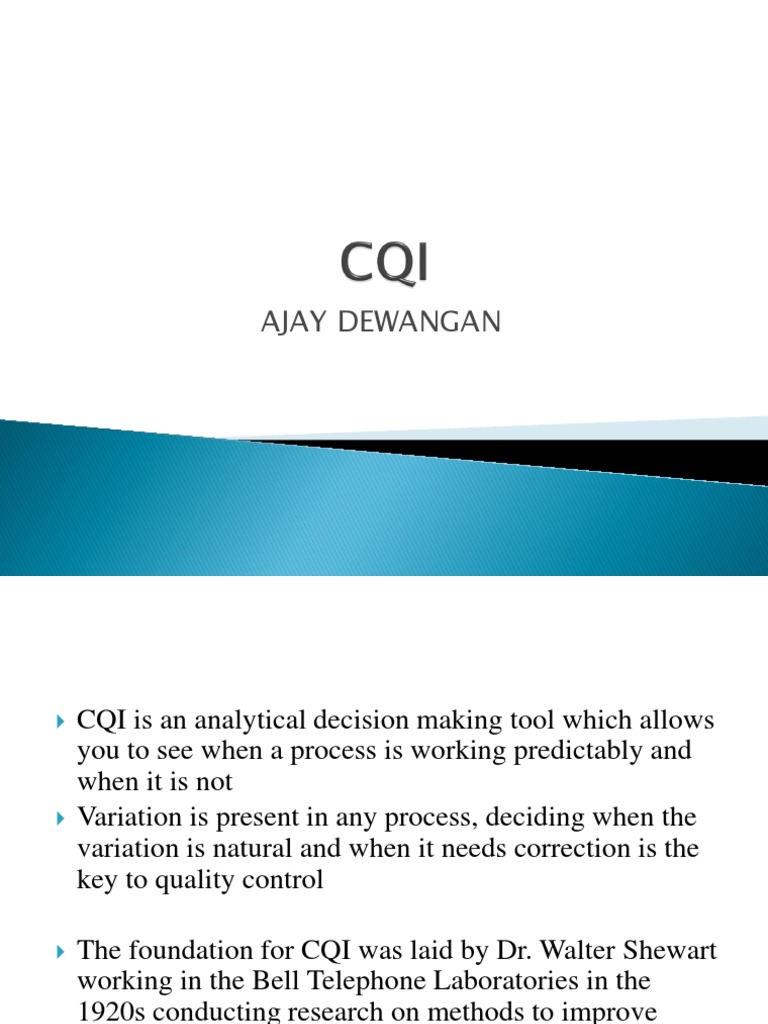 CQI

AJAY DEWANGAN

CQI is an analytical decision making tool which allows you to see when a process is working predictably and when it is not

Variation is present in any process, deciding when the variation is natural and when it needs correction is the key to quality control

The foundation for CQI was laid by Dr. Walter Shewart working in the Bell Telephone Laboratories in the 1920s conducting research on methods to improve